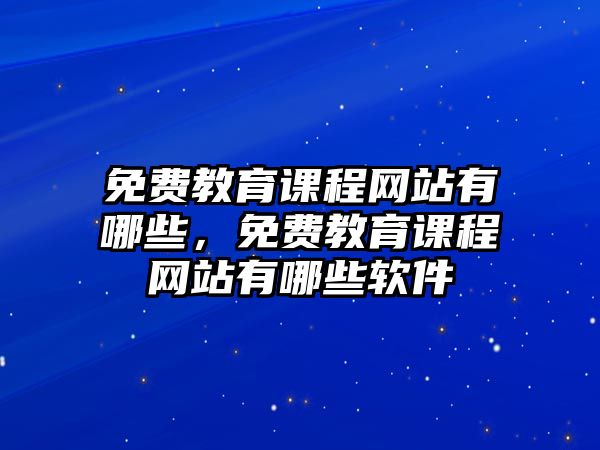 免费教育课程网站有哪些，免费教育课程网站有哪些软件